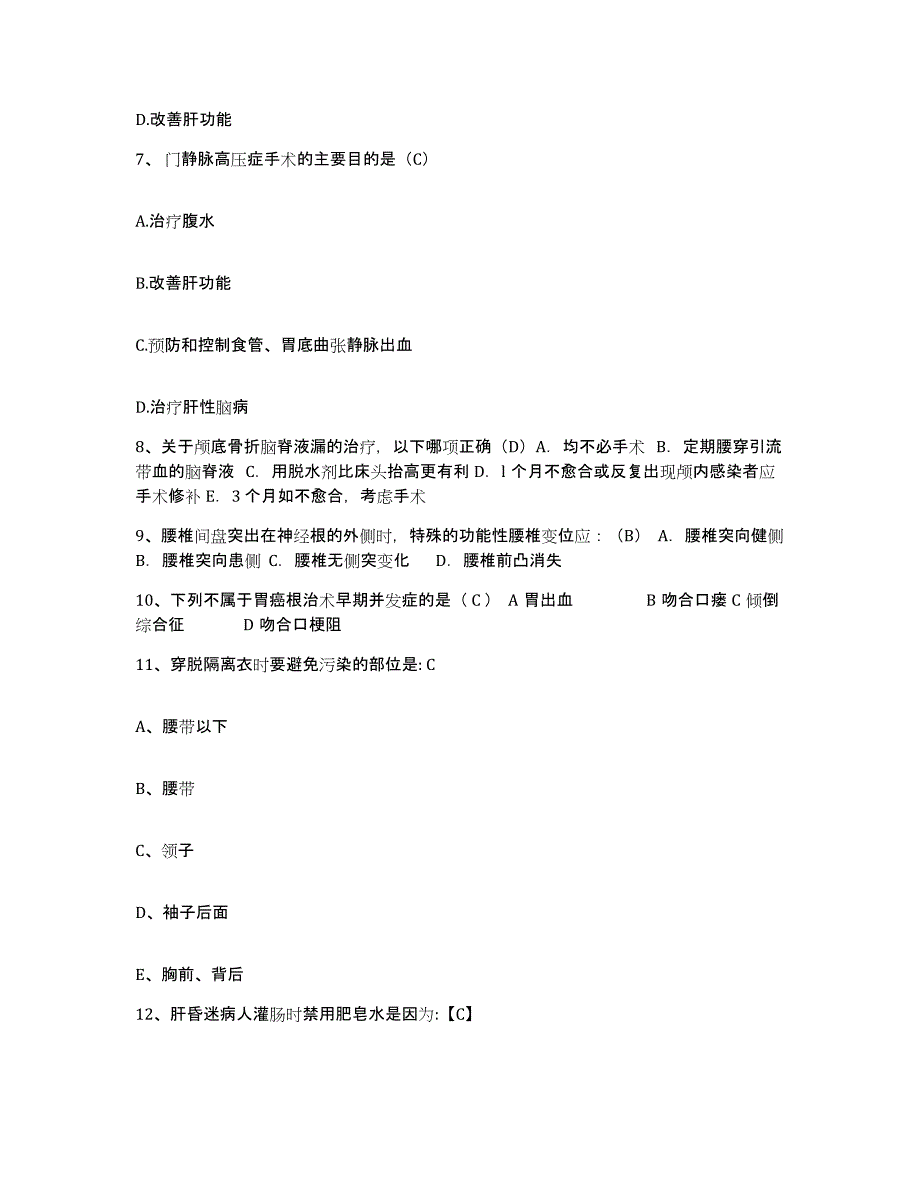 D.改善肝功能

7、门静脉高压症手术的主要目的是（C）

A.治疗腹水

B.改善肝功能

C.预防和控制食管、胃底曲张静脉出血

D.治疗肝性脑病

8、关于颅底骨折脑脊液漏的治疗，以下哪项正确（D）A. 均不必手术 B. 定期腰穿引流带血的脑脊液 C. 用脱水剂比床头抬高更有利 D. l 个月不愈合或反复出现颅内感染者应手术修补 E. 3 个月如不愈合，考虑手术

9、腰椎间盘突出在神经根的外侧时，特殊的功能性腰椎变位应：（B） A. 腰椎突向健侧 B. 腰椎突向患侧 C. 腰椎无侧突变化 D. 腰椎前凸消失

10、下列不属于胃癌根治术早期并发症的是（ C ） A 胃出血 B 吻合口瘘 C 倾倒综合征 D 吻合口梗阻

11、穿脱隔离衣时要避免污染的部位是: C

A、腰带以下

B、腰带

C、领子

D、袖子后面

E、胸前、背后

12、肝昏迷病人灌肠时禁用肥皂水是因为:【C】